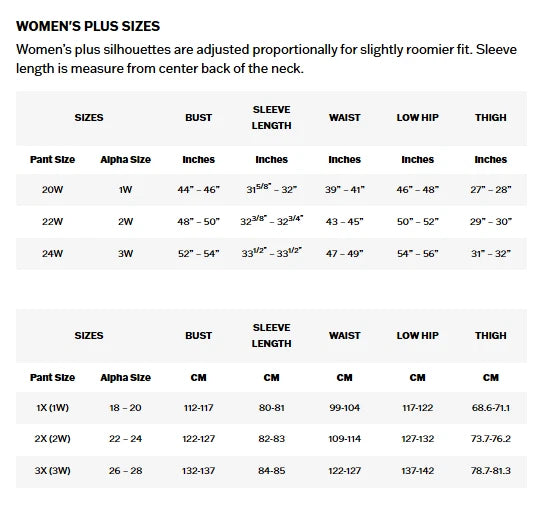 WOMEN'S PLUS SIZES

Women's plus silhouettes are adjusted proportionally for slightly roomier fit. Sleeve length is measure from center back of the neck.

| SIZES | | BUST | SLEEVE LENGTH | WAIST | LOW HIP | THIGH |
|---|---|---|---|---|---|---|
| Pant Size | Alpha Size | Inches | Inches | Inches | Inches | Inches |
| 20W | 1W | 44" – 46" | $31^{5/8"}$ – 32" | 39" – 41" | 46" – 48" | 27" – 28" |
| 22W | 2W | 48" – 50" | $32^{3/8"}$ – $32^{3/4"}$ | 43 – 45" | 50" – 52" | 29" – 30" |
| 24W | 3W | 52" – 54" | $33^{1/2"}$ – $33^{1/2"}$ | 47 – 49" | 54" – 56" | 31" – 32" |

| SIZES | | BUST | SLEEVE LENGTH | WAIST | LOW HIP | THIGH |
|---|---|---|---|---|---|---|
| Pant Size | Alpha Size | CM | CM | CM | CM | CM |
| 1X (1W) | 18 – 20 | 112-117 | 80-81 | 99-104 | 117-122 | 68.6-71.1 |
| 2X (2W) | 22 – 24 | 122-127 | 82-83 | 109-114 | 127-132 | 73.7-76.2 |
| 3X (3W) | 26 – 28 | 132-137 | 84-85 | 122-127 | 137-142 | 78.7-81.3 |